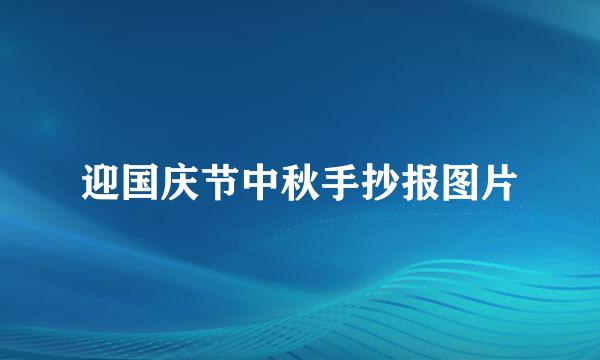 迎国庆节中秋手抄报图片